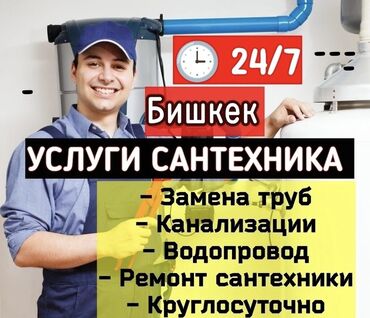 24/7

Бишкек

УСЛУГИ САНТЕХНИКА

– Замена труб
– Канализации
– Водопровод
– Ремонт сантехники
– Круглосуточно